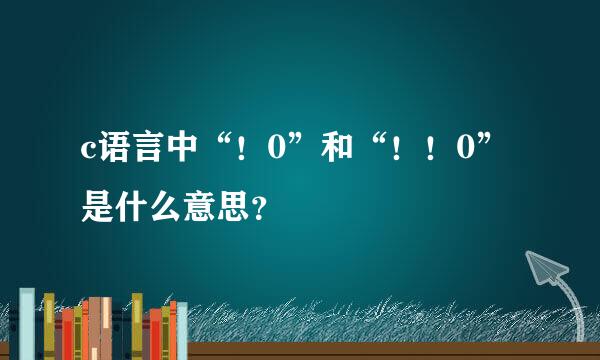 c语言中“！0”和“！！0”是什么意思？